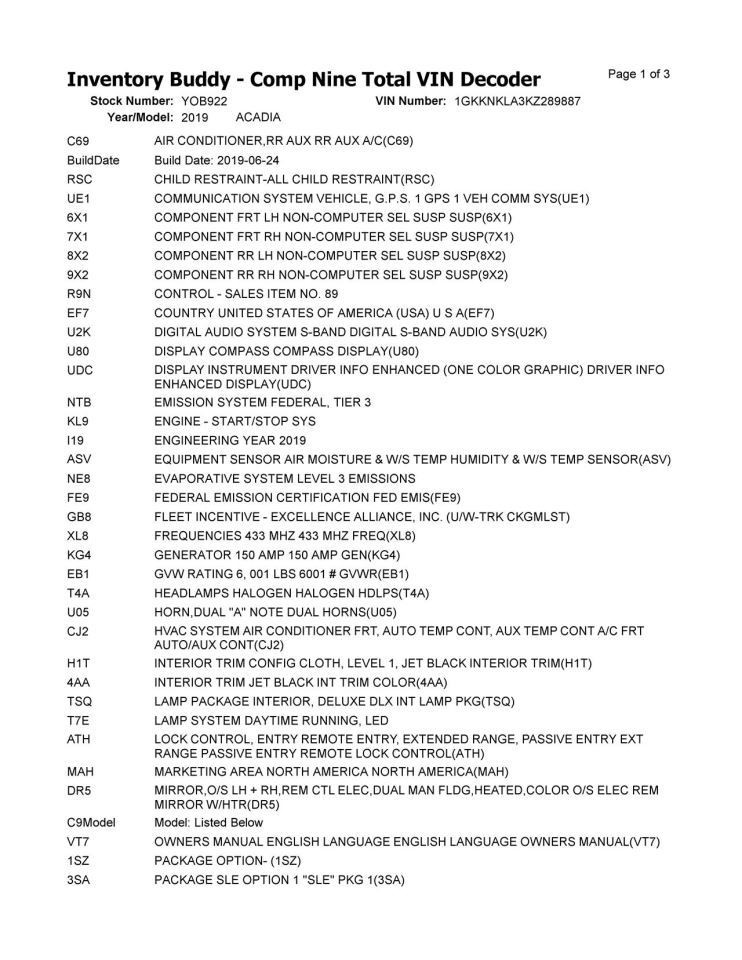 Inventory Buddy - Comp Nine Total VIN Decoder

Page 1 of 3

Stock Number: YOB922 VIN Number: 1GKKNKLA3KZ289887
Year/Model: 2019 ACADIA

| | |
|---|---|
| C69 | AIR CONDITIONER,RR AUX RR AUX A/C(C69) |
| BuildDate | Build Date: 2019-06-24 |
| RSC | CHILD RESTRAINT-ALL CHILD RESTRAINT(RSC) |
| UE1 | COMMUNICATION SYSTEM VEHICLE, G.P.S. 1 GPS 1 VEH COMM SYS(UE1) |
| 6X1 | COMPONENT FRT LH NON-COMPUTER SEL SUSP SUSP(6X1) |
| 7X1 | COMPONENT FRT RH NON-COMPUTER SEL SUSP SUSP(7X1) |
| 8X2 | COMPONENT RR LH NON-COMPUTER SEL SUSP SUSP(8X2) |
| 9X2 | COMPONENT RR RH NON-COMPUTER SEL SUSP SUSP(9X2) |
| R9N | CONTROL - SALES ITEM NO. 89 |
| EF7 | COUNTRY UNITED STATES OF AMERICA (USA) U S A(EF7) |
| U2K | DIGITAL AUDIO SYSTEM S-BAND DIGITAL S-BAND AUDIO SYS(U2K) |
| U80 | DISPLAY COMPASS COMPASS DISPLAY(U80) |
| UDC | DISPLAY INSTRUMENT DRIVER INFO ENHANCED (ONE COLOR GRAPHIC) DRIVER INFO ENHANCED DISPLAY(UDC) |
| NTB | EMISSION SYSTEM FEDERAL, TIER 3 |
| KL9 | ENGINE - START/STOP SYS |
| I19 | ENGINEERING YEAR 2019 |
| ASV | EQUIPMENT SENSOR AIR MOISTURE & W/S TEMP HUMIDITY & W/S TEMP SENSOR(ASV) |
| NE8 | EVAPORATIVE SYSTEM LEVEL 3 EMISSIONS |
| FE9 | FEDERAL EMISSION CERTIFICATION FED EMIS(FE9) |
| GB8 | FLEET INCENTIVE - EXCELLENCE ALLIANCE, INC. (U/W-TRK CKGMLST) |
| XL8 | FREQUENCIES 433 MHZ 433 MHZ FREQ(XL8) |
| KG4 | GENERATOR 150 AMP 150 AMP GEN(KG4) |
| EB1 | GVW RATING 6, 001 LBS 6001 # GVWR(EB1) |
| T4A | HEADLAMPS HALOGEN HALOGEN HDLPS(T4A) |
| U05 | HORN,DUAL "A" NOTE DUAL HORNS(U05) |
| CJ2 | HVAC SYSTEM AIR CONDITIONER FRT, AUTO TEMP CONT, AUX TEMP CONT A/C FRT AUTO/AUX CONT(CJ2) |
| H1T | INTERIOR TRIM CONFIG CLOTH, LEVEL 1, JET BLACK INTERIOR TRIM(H1T) |
| 4AA | INTERIOR TRIM JET BLACK INT TRIM COLOR(4AA) |
| TSQ | LAMP PACKAGE INTERIOR, DELUXE DLX INT LAMP PKG(TSQ) |
| T7E | LAMP SYSTEM DAYTIME RUNNING, LED |
| ATH | LOCK CONTROL, ENTRY REMOTE ENTRY, EXTENDED RANGE, PASSIVE ENTRY EXT RANGE PASSIVE ENTRY REMOTE LOCK CONTROL(ATH) |
| MAH | MARKETING AREA NORTH AMERICA NORTH AMERICA(MAH) |
| DR5 | MIRROR,O/S LH + RH,REM CTL ELEC,DUAL MAN FLDG,HEATED,COLOR O/S ELEC REM MIRROR W/HTR(DR5) |
| C9Model | Model: Listed Below |
| VT7 | OWNERS MANUAL ENGLISH LANGUAGE ENGLISH LANGUAGE OWNERS MANUAL(VT7) |
| 1SZ | PACKAGE OPTION- (1SZ) |
| 3SA | PACKAGE SLE OPTION 1 "SLE" PKG 1(3SA) |